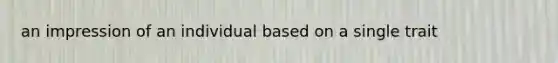 an impression of an individual based on a single trait